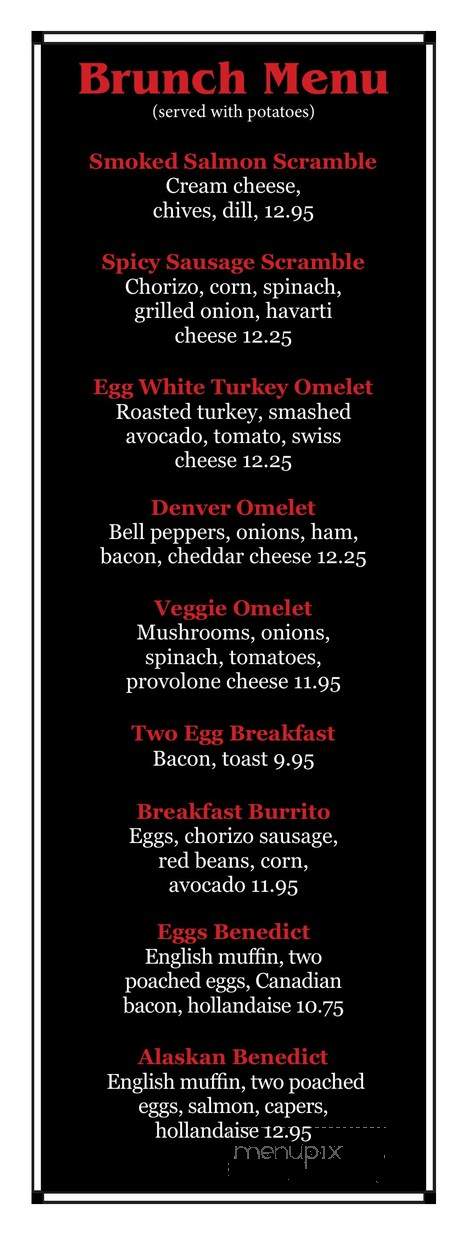 Brunch Menu
(served with potatoes)

Smoked Salmon Scramble
Cream cheese, chives, dill, 12.95

Spicy Sausage Scramble
Chorizo, corn, spinach, grilled onion, havarti cheese 12.25

Egg White Turkey Omelet
Roasted turkey, smashed avocado, tomato, swiss cheese 12.25

Denver Omelet
Bell peppers, onions, ham, bacon, cheddar cheese 12.25

Veggie Omelet
Mushrooms, onions, spinach, tomatoes, provolone cheese 11.95

Two Egg Breakfast
Bacon, toast 9.95

Breakfast Burrito
Eggs, chorizo sausage, red beans, corn, avocado 11.95

Eggs Benedict
English muffin, two poached eggs, Canadian bacon, hollandaise 10.75

Alaskan Benedict
English muffin, two poached eggs, salmon, capers, hollandaise 12.95

menupix